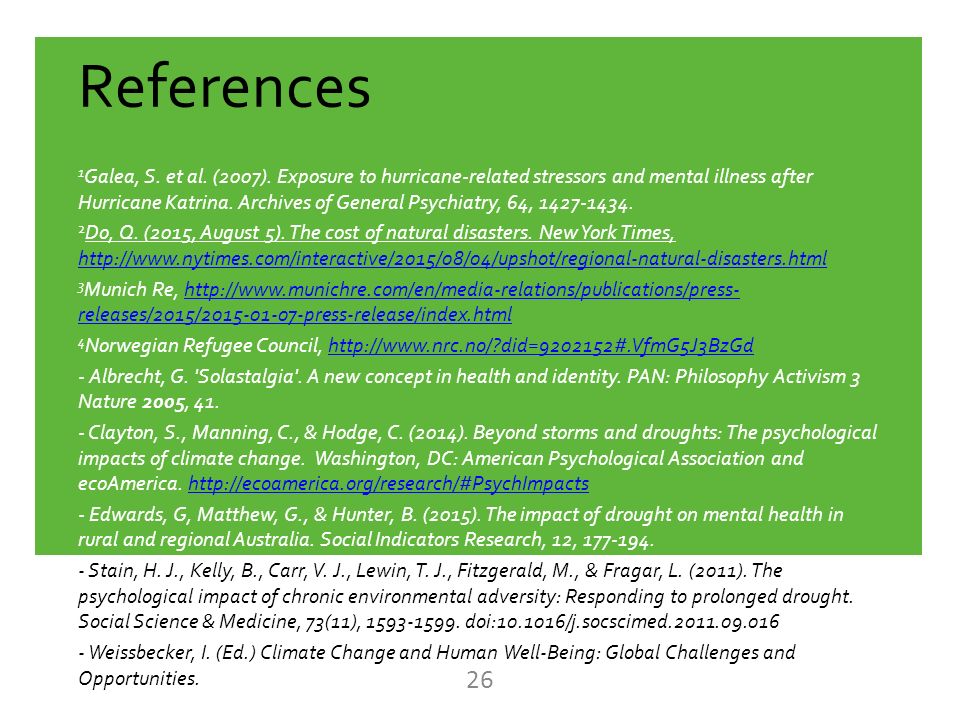 References

$^1$Galea, S. et al. (2007). Exposure to hurricane-related stressors and mental illness after Hurricane Katrina. Archives of General Psychiatry, 64, 1427-1434.

$^2$Do, Q. (2015, August 5). The cost of natural disasters. New York Times, http://www.nytimes.com/interactive/2015/08/04/upshot/regional-natural-disasters.html

$^3$Munich Re, http://www.munichre.com/en/media-relations/publications/press-releases/2015/2015-01-07-press-release/index.html

$^4$Norwegian Refugee Council, http://www.nrc.no/?did=9202152#.VfmG5J3BzGd

- Albrecht, G. 'Solastalgia'. A new concept in health and identity. PAN: Philosophy Activism 3 Nature 2005, 41.

- Clayton, S., Manning, C., & Hodge, C. (2014). Beyond storms and droughts: The psychological impacts of climate change. Washington, DC: American Psychological Association and ecoAmerica. http://ecoamerica.org/research/#PsychImpacts

- Edwards, G, Matthew, G., & Hunter, B. (2015). The impact of drought on mental health in rural and regional Australia. Social Indicators Research, 12, 177-194.

- Stain, H. J., Kelly, B., Carr, V. J., Lewin, T. J., Fitzgerald, M., & Fragar, L. (2011). The psychological impact of chronic environmental adversity: Responding to prolonged drought. Social Science & Medicine, 73(11), 1593-1599. doi:10.1016/j.socscimed.2011.09.016

- Weissbecker, I. (Ed.) Climate Change and Human Well-Being: Global Challenges and Opportunities.

26